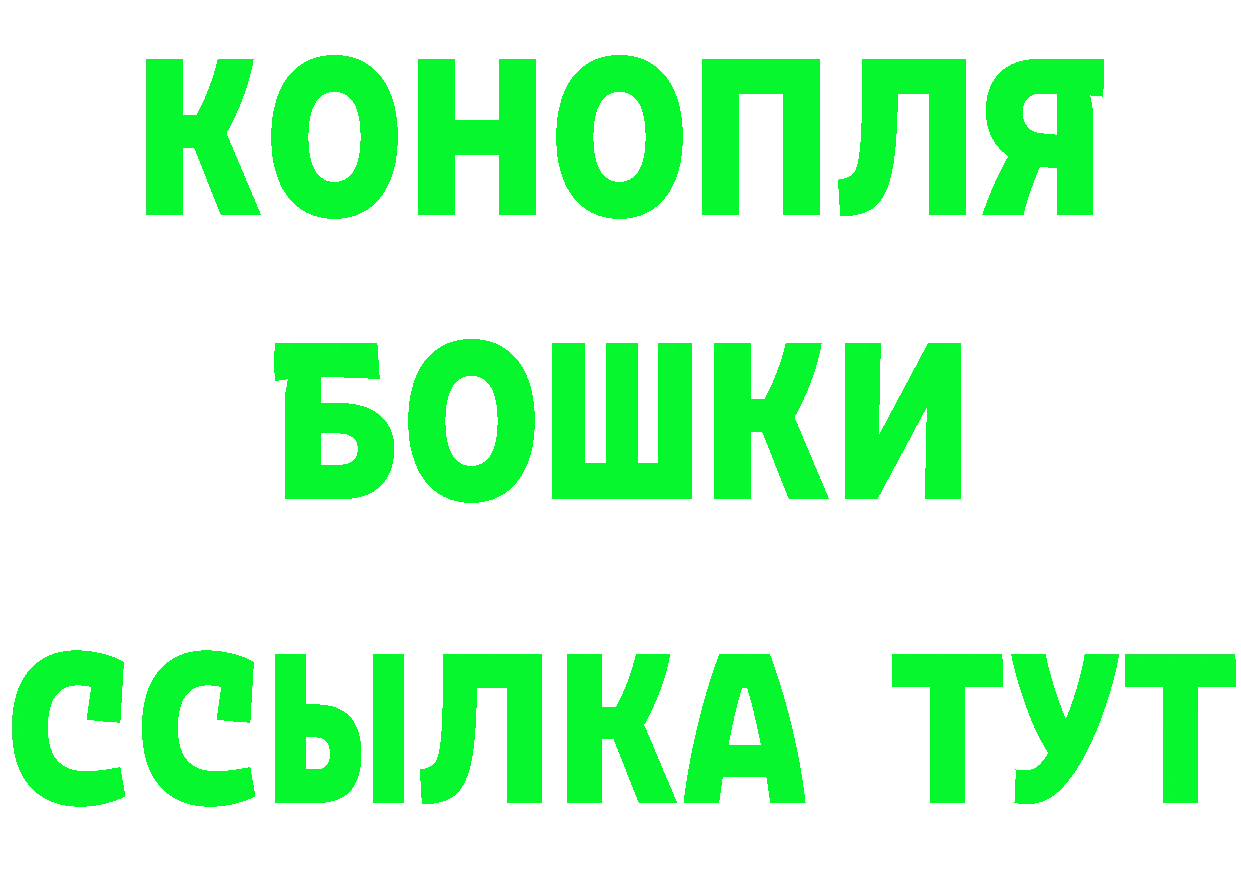 КОНОПЛЯ
БОШКИ
ССЫЛКА ТУТ